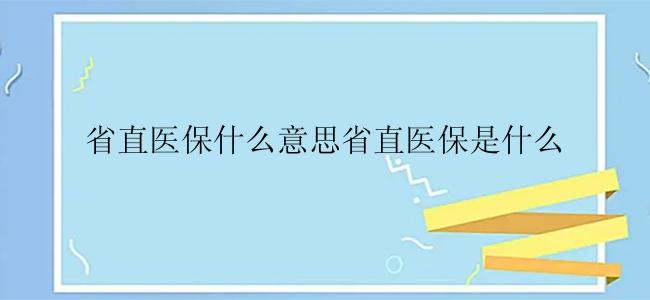 省直医保什么意思省直医保是什么